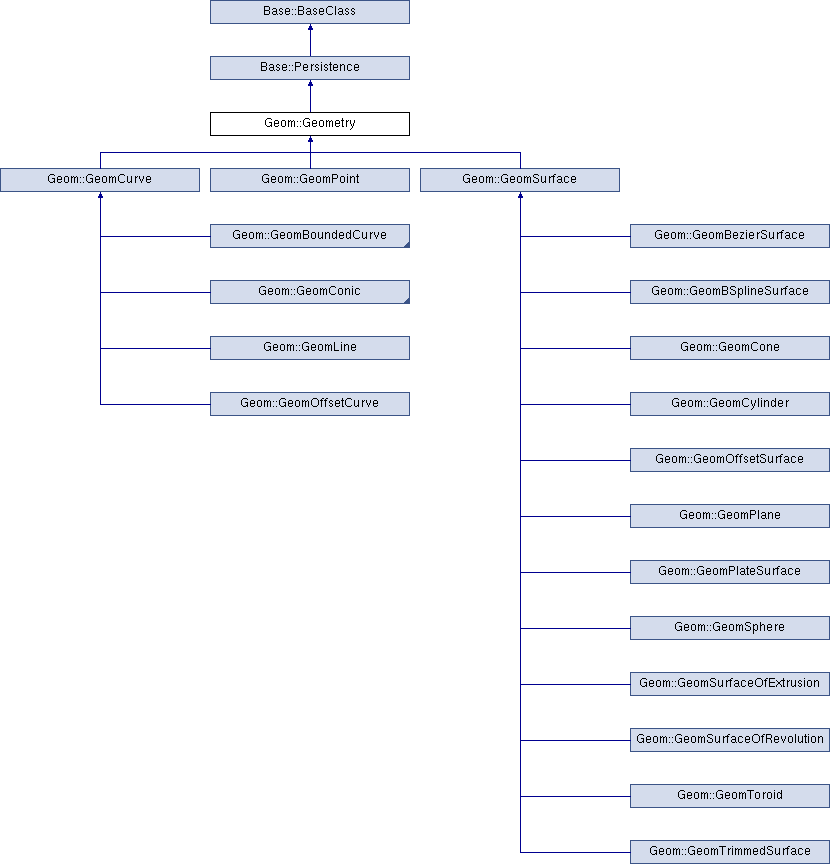 Base::BaseClass

Base::Persistence

Geom::Geometry

Geom::GeomCurve

Geom::GeomPoint

Geom::GeomSurface

Geom::GeomBoundedCurve

Geom::GeomConic

Geom::GeomLine

Geom::GeomOffsetCurve

Geom::GeomBezierSurface

Geom::GeomBSplineSurface

Geom::GeomCone

Geom::GeomCylinder

Geom::GeomOffsetSurface

Geom::GeomPlane

Geom::GeomPlateSurface

Geom::GeomSphere

Geom::GeomSurfaceOfExtrusion

Geom::GeomSurfaceOfRevolution

Geom::GeomToroid

Geom::GeomTrimmedSurface